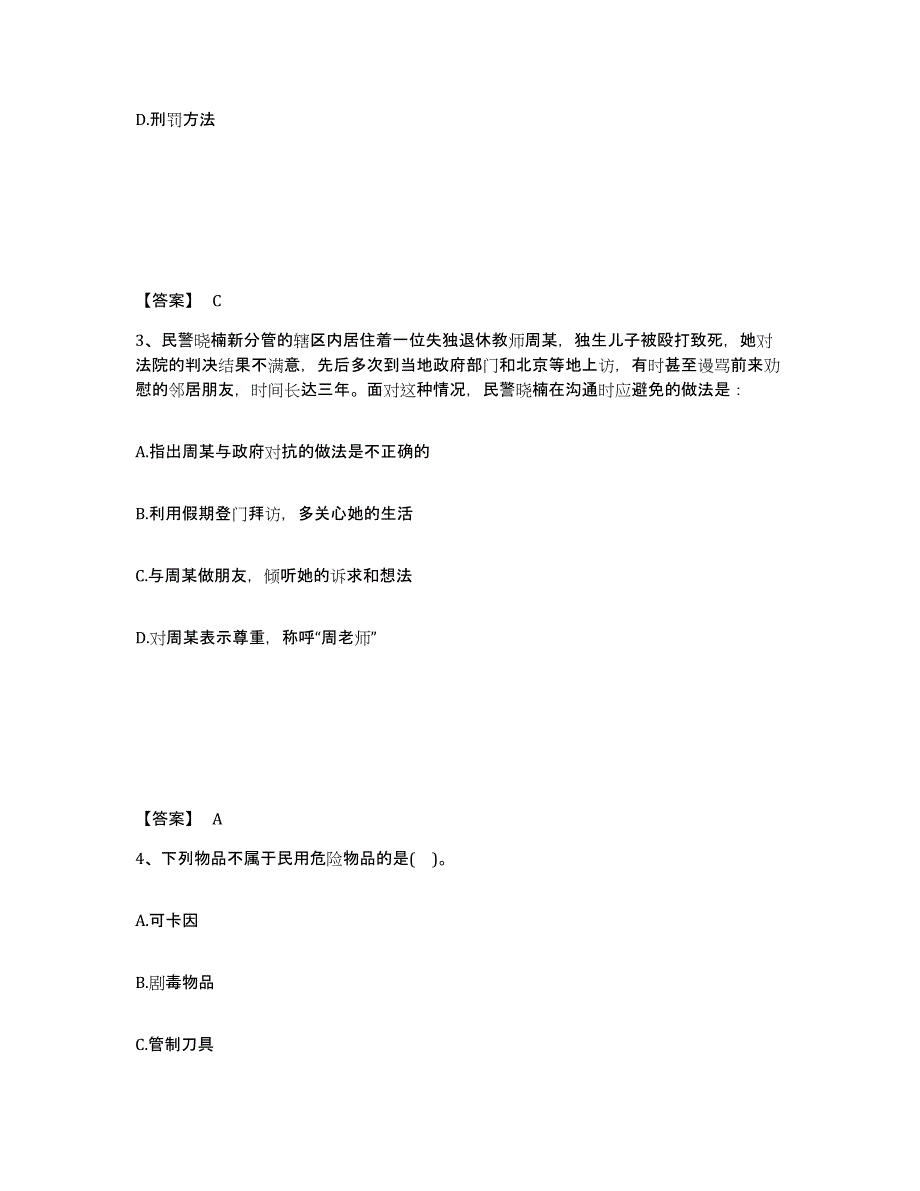 D.刑罚方法

【答案】 C

3、民警晓楠新分管的辖区内居住着一位失独退休教师周某，独生儿子被殴打致死，她对法院的判决结果不满意，先后多次到当地政府部门和北京等地上访，有时甚至谩骂前来劝慰的邻居朋友，时间长达三年。面对这种情况，民警晓楠在沟通时应避免的做法是：

A.指出周某与政府对抗的做法是不正确的

B.利用假期登门拜访，多关心她的生活

C.与周某做朋友，倾听她的诉求和想法

D.对周某表示尊重，称呼“周老师”

【答案】 A

4、下列物品不属于民用危险物品的是( )。

A.可卡因

B.剧毒物品

C.管制刀具